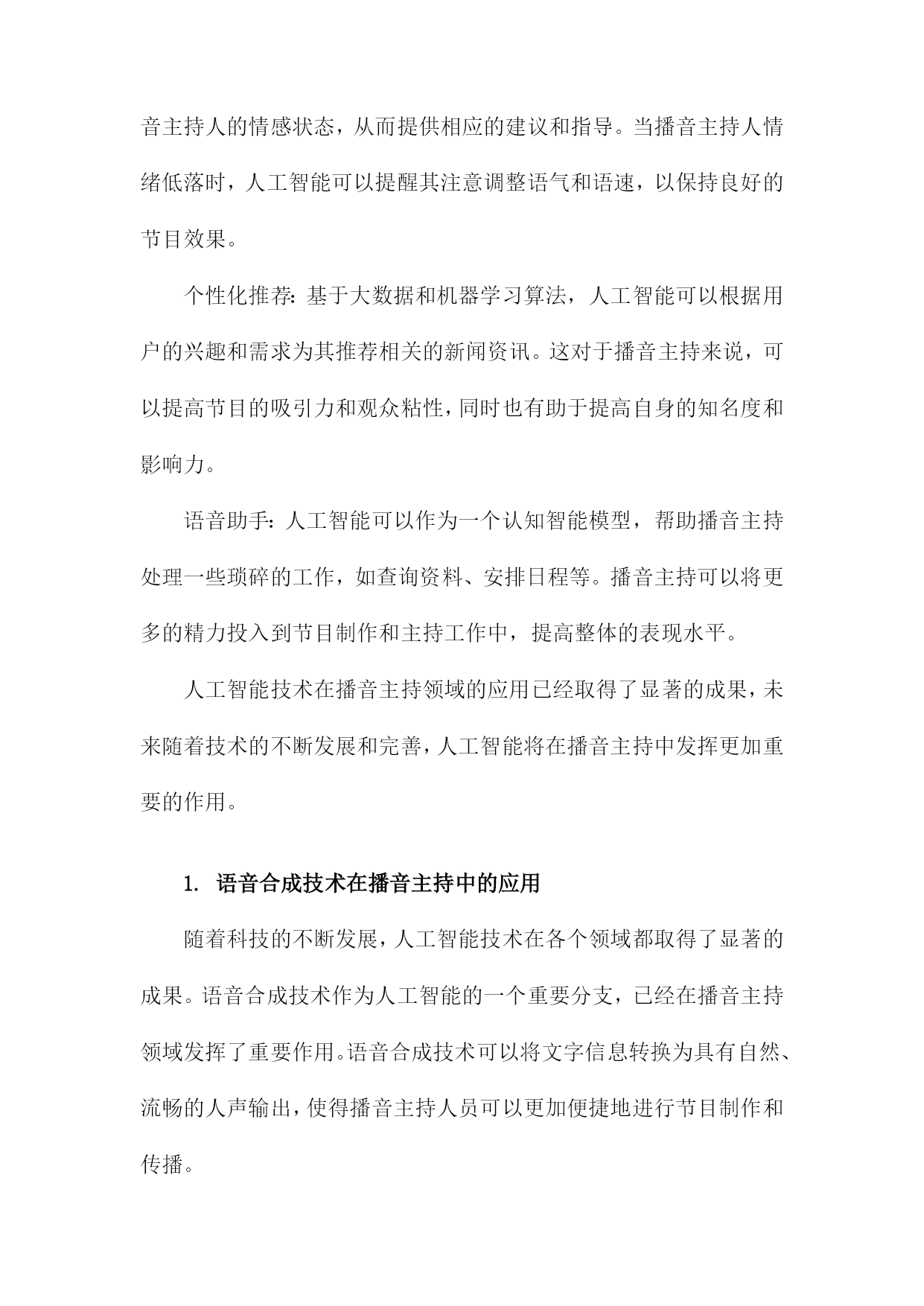 音主持人的情感状态，从而提供相应的建议和指导。当播音主持人情绪低落时，人工智能可以提醒其注意调整语气和语速，以保持良好的节目效果。

个性化推荐：基于大数据和机器学习算法，人工智能可以根据用户的兴趣和需求为其推荐相关的新闻资讯。这对于播音主持来说，可以提高节目的吸引力和观众粘性，同时也有助于提高自身的知名度和影响力。

语音助手：人工智能可以作为一个认知智能模型，帮助播音主持处理一些琐碎的工作，如查询资料、安排日程等。播音主持可以将更多的精力投入到节目制作和主持工作中，提高整体的表现水平。

人工智能技术在播音主持领域的应用已经取得了显著的成果，未来随着技术的不断发展和完善，人工智能将在播音主持中发挥更加重要的作用。

1. 语音合成技术在播音主持中的应用

随着科技的不断发展，人工智能技术在各个领域都取得了显著的成果。语音合成技术作为人工智能的一个重要分支，已经在播音主持领域发挥了重要作用。语音合成技术可以将文字信息转换为具有自然、流畅的人声输出，使得播音主持人员可以更加便捷地进行节目制作和传播。